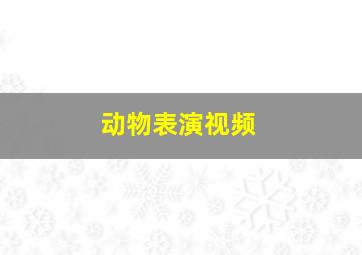 动物表演视频